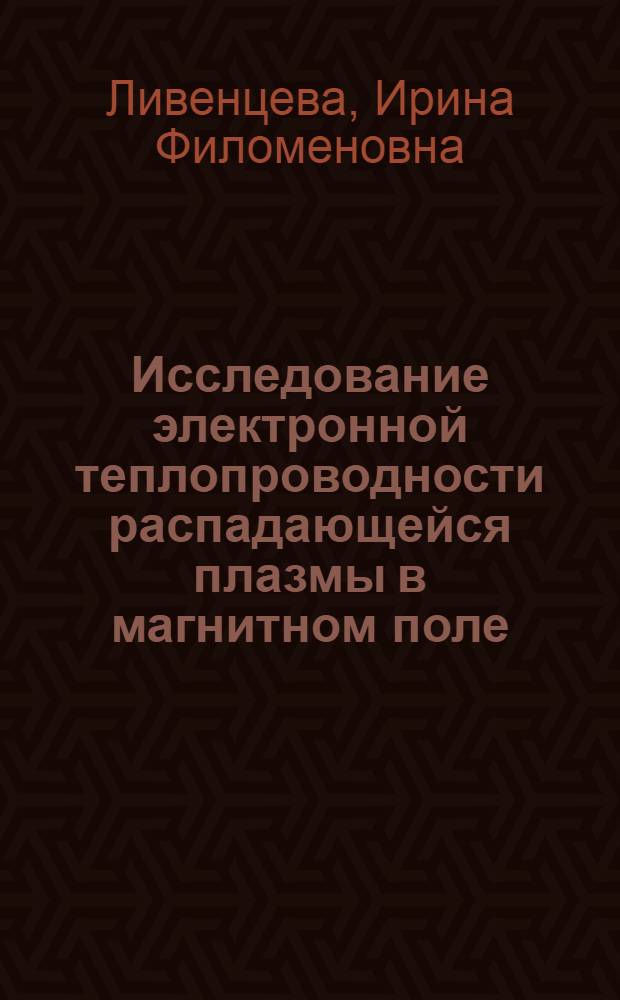 Ливенцева, Ирина Филоменовна

Исследование электронной теплопроводности распадающейся плазмы в магнитном поле